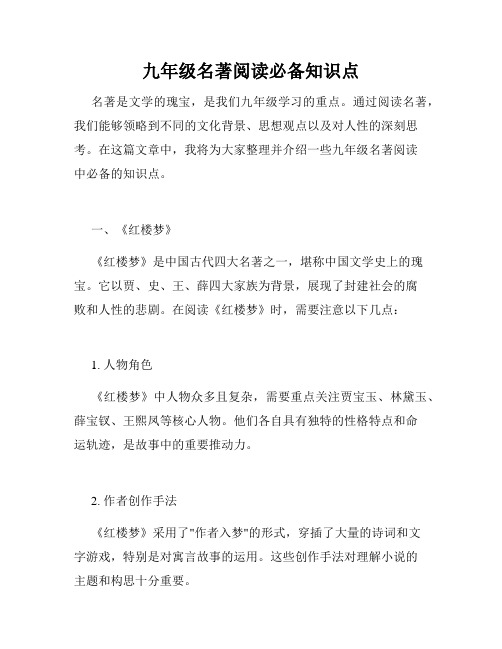 九年级名著阅读必备知识点

名著是文学的瑰宝，是我们九年级学习的重点。通过阅读名著，我们能够领略到不同的文化背景、思想观点以及对人性的深刻思考。在这篇文章中，我将为大家整理并介绍一些九年级名著阅读中必备的知识点。

一、《红楼梦》

《红楼梦》是中国古代四大名著之一，堪称中国文学史上的瑰宝。它以贾、史、王、薛四大家族为背景，展现了封建社会的腐败和人性的悲剧。在阅读《红楼梦》时，需要注意以下几点：

1. 人物角色

《红楼梦》中人物众多且复杂，需要重点关注贾宝玉、林黛玉、薛宝钗、王熙凤等核心人物。他们各自具有独特的性格特点和命运轨迹，是故事中的重要推动力。

2. 作者创作手法

《红楼梦》采用了"作者入梦"的形式，穿插了大量的诗词和文字游戏，特别是对寓言故事的运用。这些创作手法对理解小说的主题和构思十分重要。